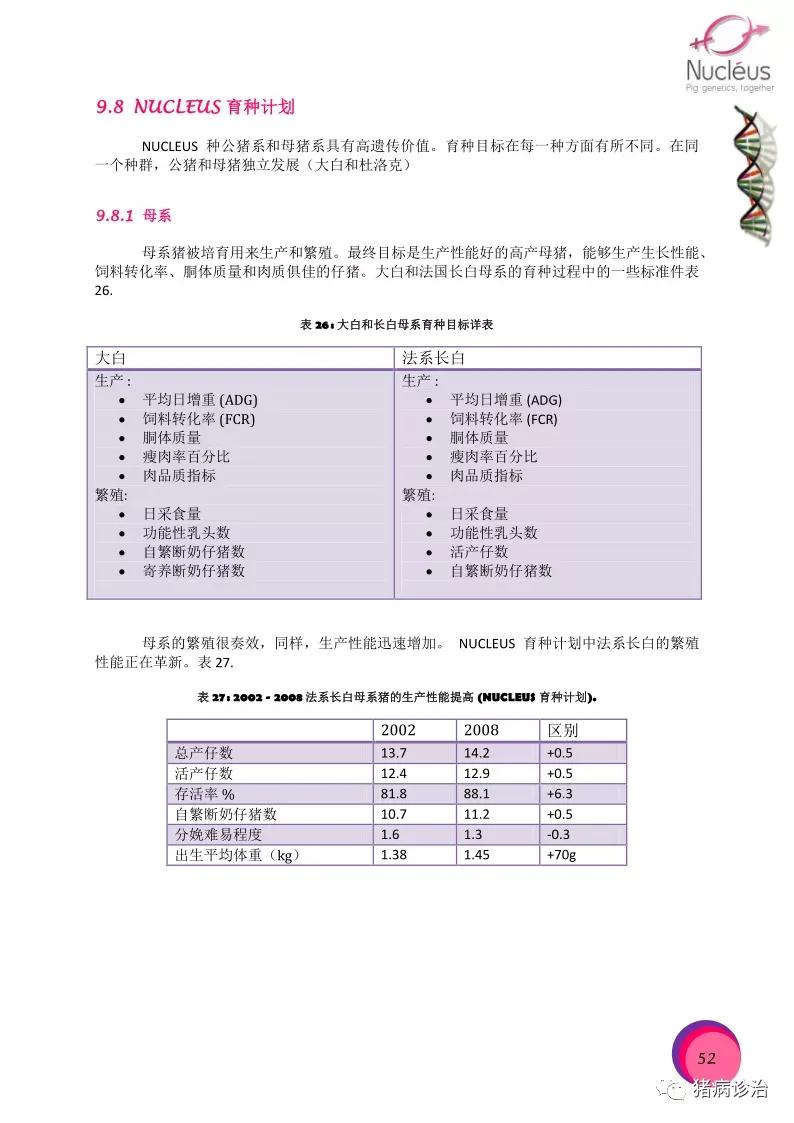 Nucléus
Pig genetics, together

9.8 NUCLEUS 育种计划

NUCLEUS 种公猪系和母猪系具有高遗传价值。育种目标在每一种方面有所不同。在同一个种群，公猪和母猪独立发展（大白和杜洛克）

9.8.1 母系

母系猪被培育用来生产和繁殖。最终目标是生产性能好的高产母猪，能够生产生长性能、饲料转化率、胴体质量和肉质俱佳的仔猪。大白和法国长白母系的育种过程中的一些标准件表 26.

表 26：大白和长白母系育种目标详表

| 大白 | 法系长白 |
|---|---|
| 生产：<br>• 平均日增重 (ADG)<br>• 饲料转化率 (FCR)<br>• 胴体质量<br>• 瘦肉率百分比<br>• 肉品质指标<br>繁殖:<br>• 日采食量<br>• 功能性乳头数<br>• 自繁断奶仔猪数<br>• 寄养断奶仔猪数 | 生产：<br>• 平均日增重 (ADG)<br>• 饲料转化率 (FCR)<br>• 胴体质量<br>• 瘦肉率百分比<br>• 肉品质指标<br>繁殖:<br>• 日采食量<br>• 功能性乳头数<br>• 活产仔数<br>• 自繁断奶仔猪数 |

母系的繁殖很奏效，同样，生产性能迅速增加。 NUCLEUS 育种计划中法系长白的繁殖性能正在革新。表 27.

表 27：2002 - 2008 法系长白母系猪的生产性能提高 (NUCLEUS 育种计划)。

| | 2002 | 2008 | 区别 |
|---|---|---|---|
| 总产仔数 | 13.7 | 14.2 | +0.5 |
| 活产仔数 | 12.4 | 12.9 | +0.5 |
| 存活率 % | 81.8 | 88.1 | +6.3 |
| 自繁断奶仔猪数 | 10.7 | 11.2 | +0.5 |
| 分娩难易程度 | 1.6 | 1.3 | -0.3 |
| 出生平均体重（kg） | 1.38 | 1.45 | +70g |

52

猪病诊治